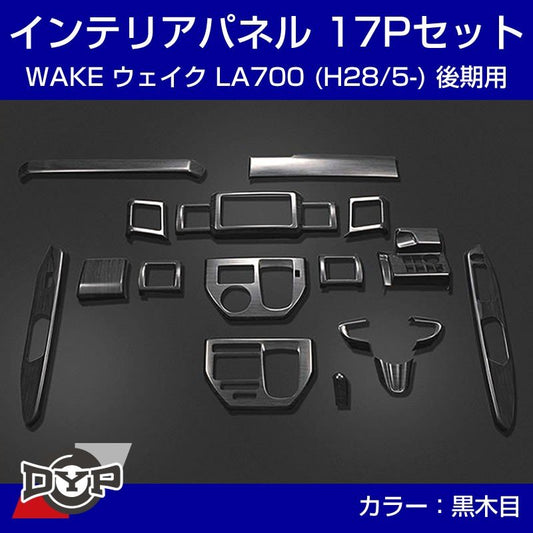 インテリアパネル 17Pセット
WAKE ウェイク LA700 (H28/5-) 後期用

DYP

カラー：黒木目